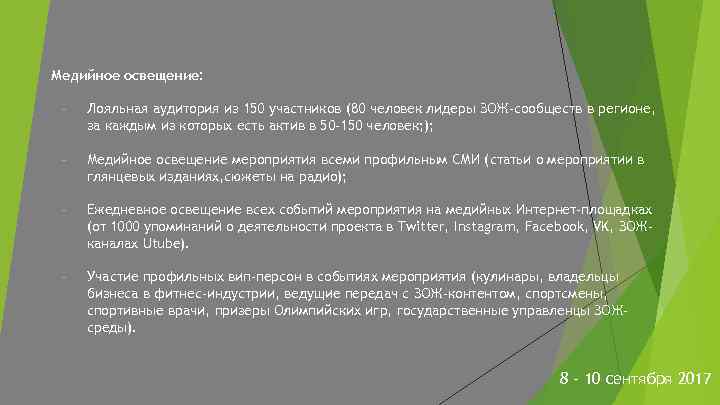 Медийное освещение:

– Лояльная аудитория из 150 участников (80 человек лидеры ЗОЖ-сообществ в регионе, за каждым из которых есть актив в 50-150 человек;);

– Медийное освещение мероприятия всеми профильным СМИ (статьи о мероприятии в глянцевых изданиях,сюжеты на радио);

– Ежедневное освещение всех событий мероприятия на медийных Интернет-площадках (от 1000 упоминаний о деятельности проекта в Twitter, Instagram, Facebook, VK, ЗОЖ-каналах Utube).

– Участие профильных вип-персон в событиях мероприятия (кулинары, владельцы бизнеса в фитнес-индустрии, ведущие передач с ЗОЖ-контентом, спортсмены, спортивные врачи, призеры Олимпийских игр, государственные управленцы ЗОЖ-среды).

8 - 10 сентября 2017